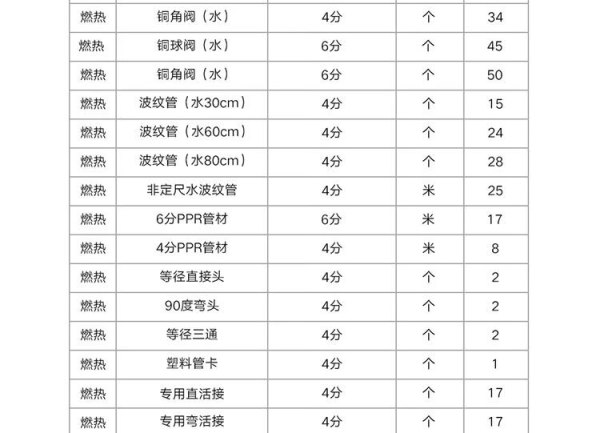 | 燃热 | 铜角阀（水） | 4分 | 个 | 34 |
|---|---|---|---|---|
| 燃热 | 铜球阀（水） | 6分 | 个 | 45 |
| 燃热 | 铜角阀（水） | 6分 | 个 | 50 |
| 燃热 | 波纹管（水30cm） | 4分 | 个 | 15 |
| 燃热 | 波纹管（水60cm） | 4分 | 个 | 24 |
| 燃热 | 波纹管（水80cm） | 4分 | 个 | 28 |
| 燃热 | 非定尺水波纹管 | 4分 | 米 | 25 |
| 燃热 | 6分PPR管材 | 6分 | 米 | 17 |
| 燃热 | 4分PPR管材 | 4分 | 米 | 8 |
| 燃热 | 等径直接头 | 4分 | 个 | 2 |
| 燃热 | 90度弯头 | 4分 | 个 | 2 |
| 燃热 | 等径三通 | 4分 | 个 | 2 |
| 燃热 | 塑料管卡 | 4分 | 个 | 1 |
| 燃热 | 专用直活接 | 4分 | 个 | 17 |
| 燃热 | 专用弯活接 | 4分 | 个 | 17 |